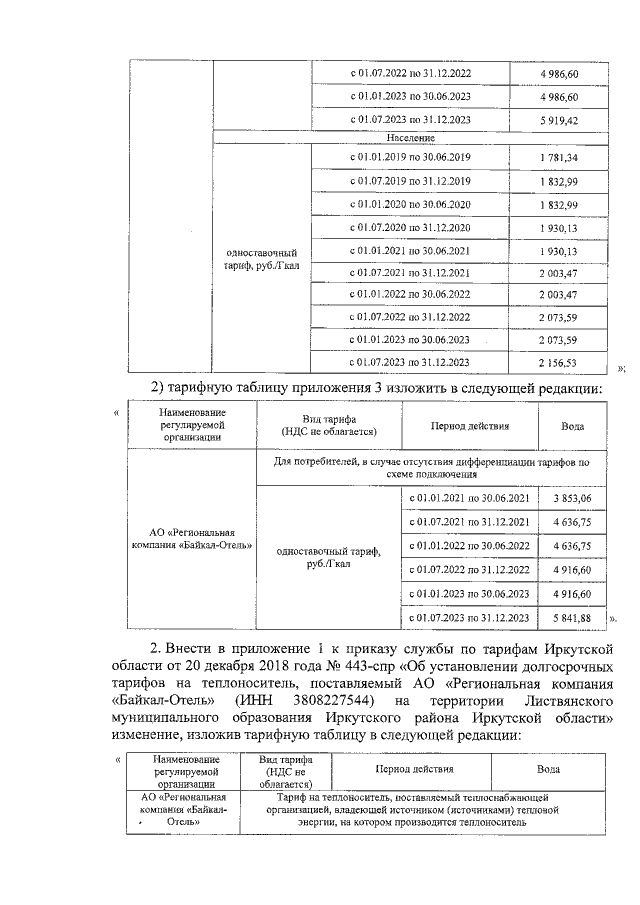 | | | | |
|---|---|---|---|
| | | с 01.07.2022 по 31.12.2022 | 4 986,60 |
| | | с 01.01.2023 по 30.06.2023 | 4 986,60 |
| | | с 01.07.2023 по 31.12.2023 | 5 919,42 |
| | Население | | |
| | одноставочный тариф, руб./Гкал | с 01.01.2019 по 30.06.2019 | 1 781,34 |
| | | с 01.07.2019 по 31.12.2019 | 1 832,99 |
| | | с 01.01.2020 по 30.06.2020 | 1 832,99 |
| | | с 01.07.2020 по 31.12.2020 | 1 930,13 |
| | | с 01.01.2021 по 30.06.2021 | 1 930,13 |
| | | с 01.07.2021 по 31.12.2021 | 2 003,47 |
| | | с 01.01.2022 по 30.06.2022 | 2 003,47 |
| | | с 01.07.2022 по 31.12.2022 | 2 073,59 |
| | | с 01.01.2023 по 30.06.2023 | 2 073,59 |
| | | с 01.07.2023 по 31.12.2023 | 2 156,53 |

»;

2) тарифную таблицу приложения 3 изложить в следующей редакции:

«

| Наименование регулируемой организации | Вид тарифа (НДС не облагается) | Период действия | Вода |
|---|---|---|---|
| АО «Региональная компания «Байкал-Отель» | Для потребителей, в случае отсутствия дифференциации тарифов по схеме подключения | | |
| | одноставочный тариф, руб./Гкал | с 01.01.2021 по 30.06.2021 | 3 853,06 |
| | | с 01.07.2021 по 31.12.2021 | 4 636,75 |
| | | с 01.01.2022 по 30.06.2022 | 4 636,75 |
| | | с 01.07.2022 по 31.12.2022 | 4 916,60 |
| | | с 01.01.2023 по 30.06.2023 | 4 916,60 |
| | | с 01.07.2023 по 31.12.2023 | 5 841,88 |

».

2. Внести в приложение 1 к приказу службы по тарифам Иркутской области от 20 декабря 2018 года № 443-спр «Об установлении долгосрочных тарифов на теплоноситель, поставляемый АО «Региональная компания «Байкал-Отель» (ИНН 3808227544) на территории Листвянского муниципального образования Иркутского района Иркутской области» изменение, изложив тарифную таблицу в следующей редакции:

«

| Наименование регулируемой организации | Вид тарифа (НДС не облагается) | Период действия | Вода |
|---|---|---|---|
| АО «Региональная компания «Байкал-Отель» | Тариф на теплоноситель, поставляемый теплоснабжающей организацией, владеющей источником (источниками) тепловой энергии, на котором производится теплоноситель | | |